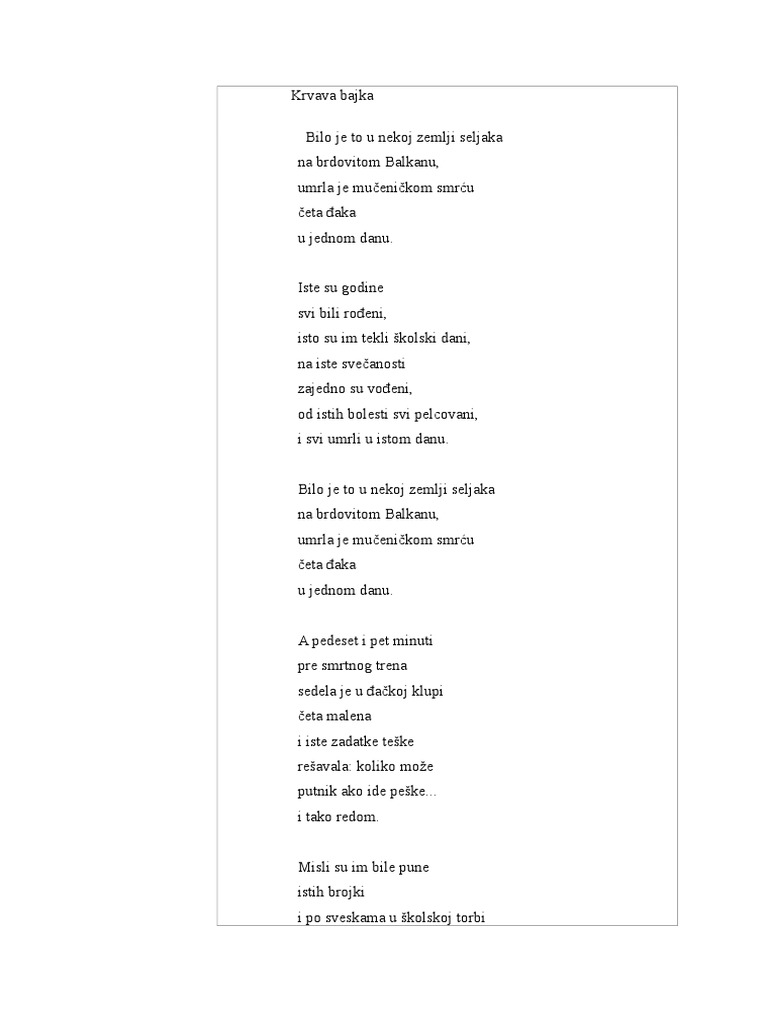 Krvava bajka

Bilo je to u nekoj zemlji seljaka
na brdovitom Balkanu,
umrla je mučeničkom smrću
četa đaka
u jednom danu.

Iste su godine
svi bili rođeni,
isto su im tekli školski dani,
na iste svečanosti
zajedno su vođeni,
od istih bolesti svi pelcovani,
i svi umrli u istom danu.

Bilo je to u nekoj zemlji seljaka
na brdovitom Balkanu,
umrla je mučeničkom smrću
četa đaka
u jednom danu.

A pedeset i pet minuti
pre smrtnog trena
sedela je u đačkoj klupi
četa malena
i iste zadatke teške
rešavala: koliko može
putnik ako ide peške...
i tako redom.

Misli su im bile pune
istih brojki
i po sveskama u školskoj torbi